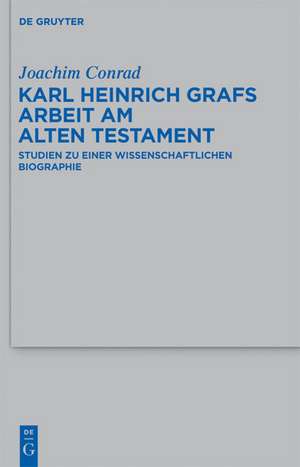 DE GRUYTER

Joachim Conrad

KARL HEINRICH GRAFS ARBEIT AM ALTEN TESTAMENT

STUDIEN ZU EINER WISSENSCHAFTLICHEN BIOGRAPHIE

DE G